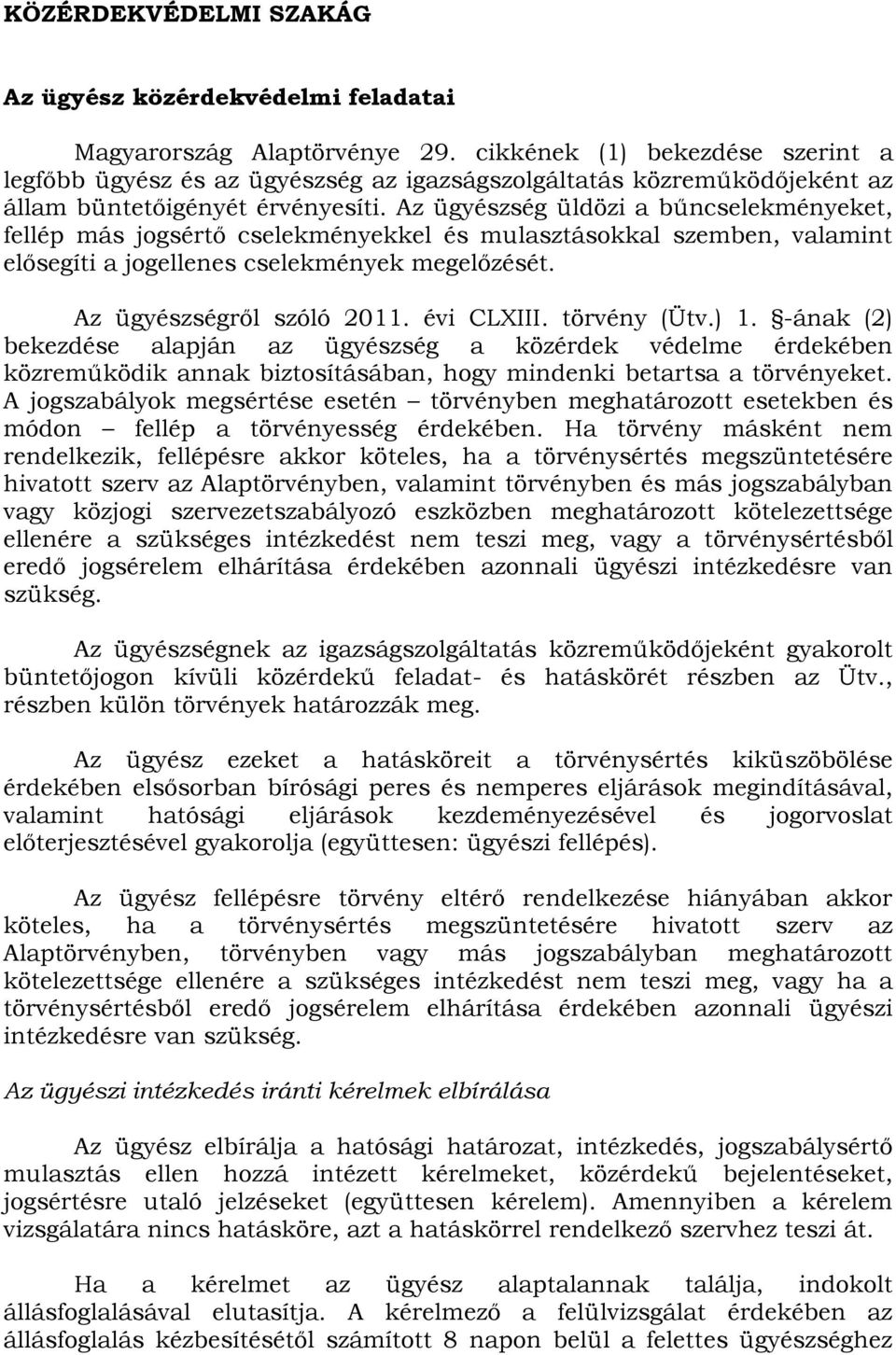 KÖZÉRDEKVÉDELMI SZAKÁG

Az ügyész közérdekvédelmi feladatai

Magyarország Alaptörvénye 29. cikkének (1) bekezdése szerint a legfőbb ügyész és az ügyészség az igazságszolgáltatás közreműködőjeként az állam büntetőigényét érvényesíti. Az ügyészség üldözi a bűncselekményeket, fellép más jogsértő cselekményekkel és mulasztásokkal szemben, valamint elősegíti a jogellenes cselekmények megelőzését.

Az ügyészségről szóló 2011. évi CLXIII. törvény (Ütv.) 1. §-ának (2) bekezdése alapján az ügyészség a közérdek védelme érdekében közreműködik annak biztosításában, hogy mindenki betartsa a törvényeket. A jogszabályok megsértése esetén – törvényben meghatározott esetekben és módon – fellép a törvényesség érdekében. Ha törvény másként nem rendelkezik, fellépésre akkor köteles, ha a törvénysértés megszüntetésére hivatott szerv az Alaptörvényben, valamint törvényben és más jogszabályban vagy közjogi szervezetszabályozó eszközben meghatározott kötelezettsége ellenére a szükséges intézkedést nem teszi meg, vagy a törvénysértésből eredő jogsérelem elhárítása érdekében azonnali ügyészi intézkedésre van szükség.

Az ügyészségnek az igazságszolgáltatás közreműködőjeként gyakorolt büntetőjogon kívüli közérdekű feladat- és hatáskörét részben az Ütv., részben külön törvények határozzák meg.

Az ügyész ezeket a hatásköreit a törvénysértés kiküszöbölése érdekében elsősorban bírósági peres és nemperes eljárások megindításával, valamint hatósági eljárások kezdeményezésével és jogorvoslat előterjesztésével gyakorolja (együttesen: ügyészi fellépés).

Az ügyész fellépésre törvény eltérő rendelkezése hiányában akkor köteles, ha a törvénysértés megszüntetésére hivatott szerv az Alaptörvényben, törvényben vagy más jogszabályban meghatározott kötelezettsége ellenére a szükséges intézkedést nem teszi meg, vagy ha a törvénysértésből eredő jogsérelem elhárítása érdekében azonnali ügyészi intézkedésre van szükség.

Az ügyészi intézkedés iránti kérelmek elbírálása

Az ügyész elbírálja a hatósági határozat, intézkedés, jogszabálysértő mulasztás ellen hozzá intézett kérelmeket, közérdekű bejelentéseket, jogsértésre utaló jelzéseket (együttesen kérelem). Amennyiben a kérelem vizsgálatára nincs hatásköre, azt a hatáskörrel rendelkező szervhez teszi át.

Ha a kérelmet az ügyész alaptalannak találja, indokolt állásfoglalásával elutasítja. A kérelmező a felülvizsgálat érdekében az állásfoglalás kézbesítésétől számított 8 napon belül a felettes ügyészséghez